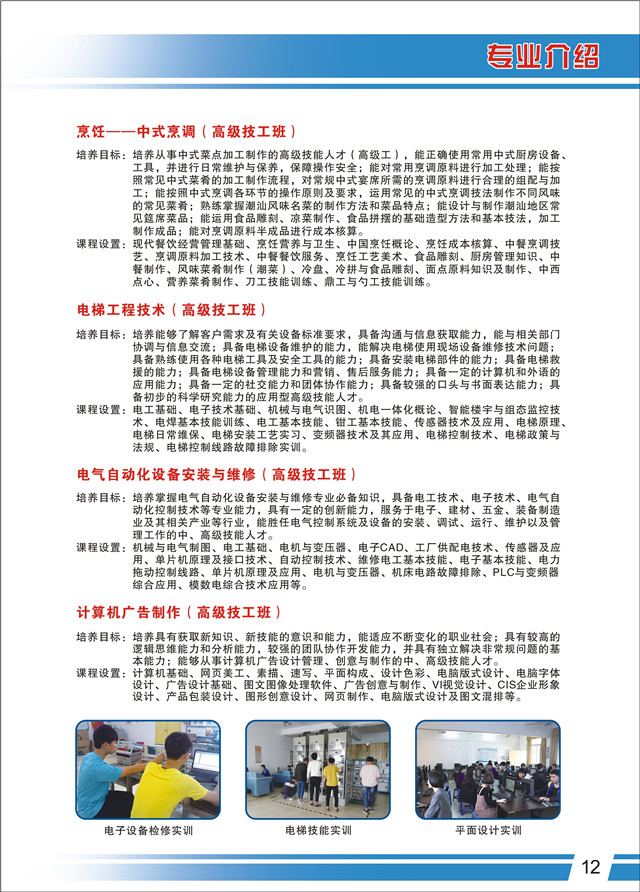 专业介绍

烹饪——中式烹调（高级技工班）

培养目标：培养从事中式菜点加工制作的高级技能人才（高级工），能正确使用常用中式厨房设备、工具，并进行日常维护与保养，保障操作安全；能对常用烹调原料进行加工处理；能按照常见中式菜肴的加工制作流程，对常规中式宴席所需的烹调原料进行合理的组配与加工；能按照中式烹调各环节的操作原则及要求，运用常见的中式烹调技法制作不同风味的常见菜肴；熟练掌握潮汕风味名菜的制作方法和菜品特点；能设计与制作潮汕地区常见筵席菜品；能运用食品雕刻、凉菜制作、食品拼摆的基础造型方法和基本技法，加工制作成品；能对烹调原料半成品进行成本核算。

课程设置：现代餐饮经营管理基础、烹饪营养与卫生、中国烹饪概论、烹饪成本核算、中餐烹调技艺、烹调原料加工技术、中餐餐饮服务、烹饪工艺美术、食品雕刻、厨房管理知识、中餐制作、风味菜肴制作（潮菜）、冷盘、冷拼与食品雕刻、面点原料知识及制作、中西点心、营养菜肴制作、刀工技能训练、鼎工与勺工技能训练。

电梯工程技术（高级技工班）

培养目标：培养能够了解客户需求及有关设备标准要求，具备沟通与信息获取能力，能与相关部门协调与信息交流；具备电梯设备维护的能力，能解决电梯使用现场设备维修技术问题；具备熟练使用各种电梯工具及安全工具的能力；具备安装电梯部件的能力；具备电梯救援的能力；具备电梯设备管理能力和营销、售后服务能力；具备一定的计算机和外语的应用能力；具备一定的社交能力和团体协作能力；具备较强的口头与书面表达能力；具备初步的科学研究能力的应用型高级技能人才。

课程设置：电工基础、电子技术基础、机械与电气识图、机电一体化概论、智能楼宇与组态监控技术、电焊基本技能训练、电工基本技能、钳工基本技能、传感器技术及应用、电梯原理、电梯日常维保、电梯安装工艺实习、变频器技术及其应用、电梯控制技术、电梯政策与法规、电梯控制线路故障排除实训。

电气自动化设备安装与维修（高级技工班）

培养目标：培养掌握电气自动化设备安装与维修专业必备知识，具备电工技术、电子技术、电气自动化控制技术等专业能力，具有一定的创新能力，服务于电子、建材、五金、装备制造业及其相关产业等行业，能胜任电气控制系统及设备的安装、调试、运行、维护以及管理工作的中、高级技能人才。

课程设置：机械与电气制图、电工基础、电机与变压器、电子CAD、工厂供配电技术、传感器及应用、单片机原理及接口技术、自动控制技术、维修电工基本技能、电子基本技能、电力拖动控制线路、单片机原理及应用、电机与变压器、机床电路故障排除、PLC与变频器综合应用、模数电综合技术应用等。

计算机广告制作（高级技工班）

培养目标：培养具有获取新知识、新技能的意识和能力，能适应不断变化的职业社会；具有较高的逻辑思维能力和分析能力，较强的团队协作开发能力，并具有独立解决非常规问题的基本能力；能够从事计算机广告设计管理、创意与制作的中、高级技能人才。

课程设置：计算机基础、网页美工、素描、速写、平面构成、设计色彩、电脑版式设计、电脑字体设计、广告设计基础、图文图像处理软件、广告创意与制作、VI视觉设计、CIS企业形象设计、产品包装设计、图形创意设计、网页制作、电脑版式设计及图文混排等。

电子设备检修实训

电梯技能实训

平面设计实训

12